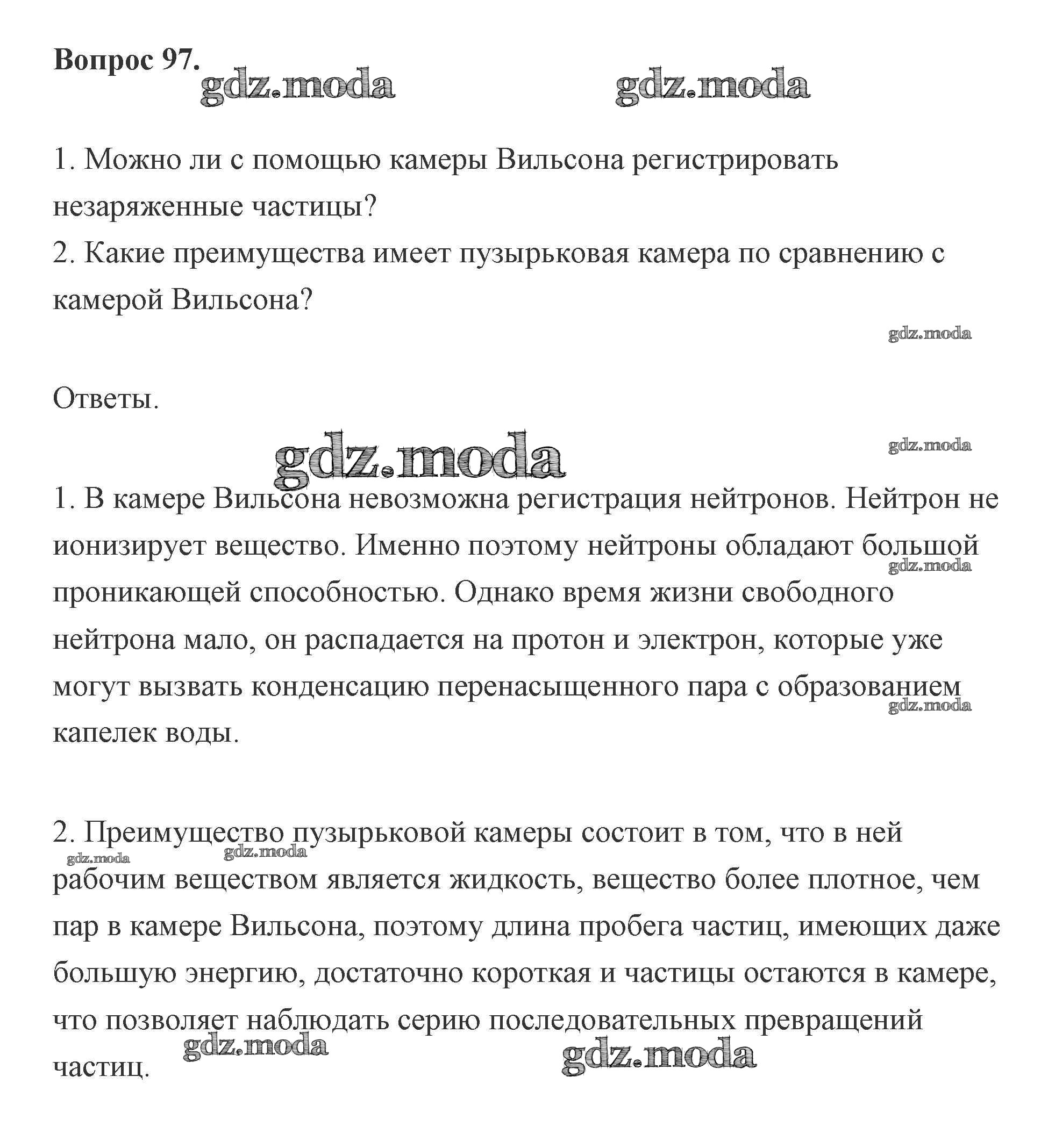 Вопрос 97.

gdz.moda gdz.moda

1. Можно ли с помощью камеры Вильсона регистрировать незаряженные частицы?
2. Какие преимущества имеет пузырьковая камера по сравнению с камерой Вильсона?

gdz.moda

Ответы.

gdz.moda gdz.moda

1. В камере Вильсона невозможна регистрация нейтронов. Нейтрон не ионизирует вещество. Именно поэтому нейтроны обладают большой проникающей способностью. Однако время жизни свободного нейтрона мало, он распадается на протон и электрон, которые уже могут вызвать конденсацию перенасыщенного пара с образованием капелек воды.

gdz.moda gdz.moda

2. Преимущество пузырьковой камеры состоит в том, что в ней рабочим веществом является жидкость, вещество более плотное, чем пар в камере Вильсона, поэтому длина пробега частиц, имеющих даже большую энергию, достаточно короткая и частицы остаются в камере, что позволяет наблюдать серию последовательных превращений частиц.

gdz.moda gdz.moda gdz.moda gdz.moda